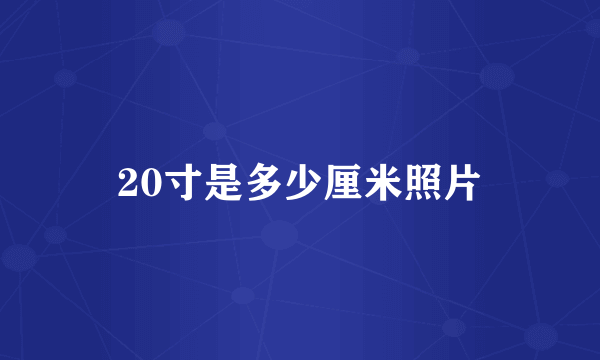 20寸是多少厘米照片